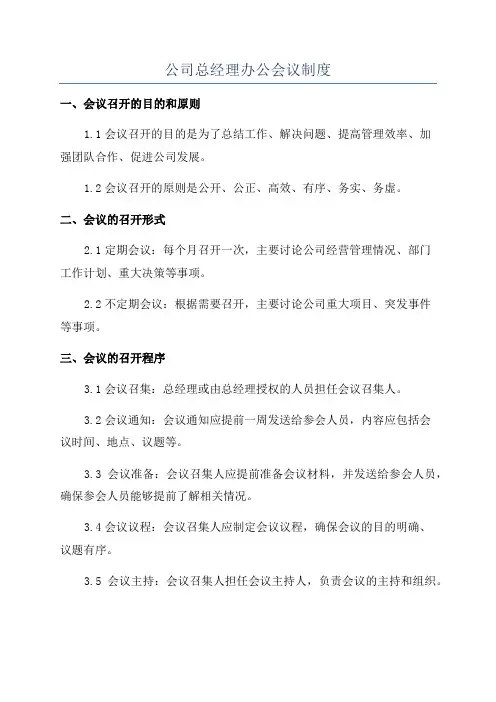 公司总经理办公会议制度

一、会议召开的目的和原则

1.1 会议召开的目的是为了总结工作、解决问题、提高管理效率、加强团队合作、促进公司发展。

1.2 会议召开的原则是公开、公正、高效、有序、务实、务虚。

二、会议的召开形式

2.1 定期会议：每个月召开一次，主要讨论公司经营管理情况、部门工作计划、重大决策等事项。

2.2 不定期会议：根据需要召开，主要讨论公司重大项目、突发事件等事项。

三、会议的召开程序

3.1 会议召集：总经理或由总经理授权的人员担任会议召集人。

3.2 会议通知：会议通知应提前一周发送给参会人员，内容应包括会议时间、地点、议题等。

3.3 会议准备：会议召集人应提前准备会议材料，并发送给参会人员，确保参会人员能够提前了解相关情况。

3.4 会议议程：会议召集人应制定会议议程，确保会议的目的明确、议题有序。

3.5 会议主持：会议召集人担任会议主持人，负责会议的主持和组织。